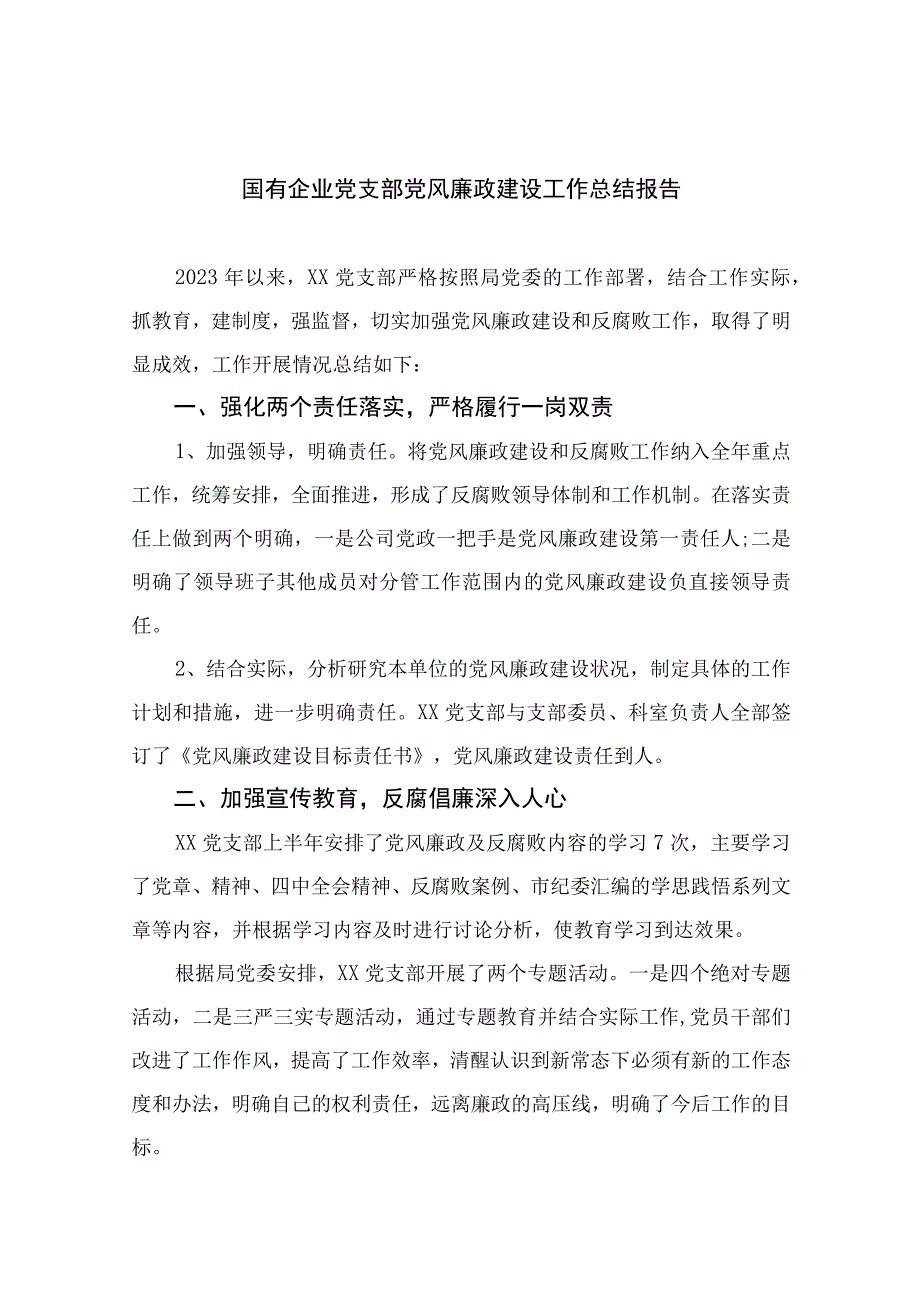 国有企业党支部党风廉政建设工作总结报告

2023年以来，XX党支部严格按照局党委的工作部署，结合工作实际，抓教育，建制度，强监督，切实加强党风廉政建设和反腐败工作，取得了明显成效，工作开展情况总结如下：

一、强化两个责任落实，严格履行一岗双责

1、加强领导，明确责任。将党风廉政建设和反腐败工作纳入全年重点工作，统筹安排，全面推进，形成了反腐败领导体制和工作机制。在落实责任上做到两个明确，一是公司党政一把手是党风廉政建设第一责任人;二是明确了领导班子其他成员对分管工作范围内的党风廉政建设负直接领导责任。

2、结合实际，分析研究本单位的党风廉政建设状况，制定具体的工作计划和措施，进一步明确责任。XX党支部与支部委员、科室负责人全部签订了《党风廉政建设目标责任书》，党风廉政建设责任到人。

二、加强宣传教育，反腐倡廉深入人心

XX党支部上半年安排了党风廉政及反腐败内容的学习7次，主要学习了党章、精神、四中全会精神、反腐败案例、市纪委汇编的学思践悟系列文章等内容，并根据学习内容及时进行讨论分析，使教育学习到达效果。

根据局党委安排，XX党支部开展了两个专题活动。一是四个绝对专题活动，二是三严三实专题活动，通过专题教育并结合实际工作,党员干部们改进了工作作风，提高了工作效率，清醒认识到新常态下必须有新的工作态度和办法，明确自己的权利责任，远离廉政的高压线，明确了今后工作的目标。